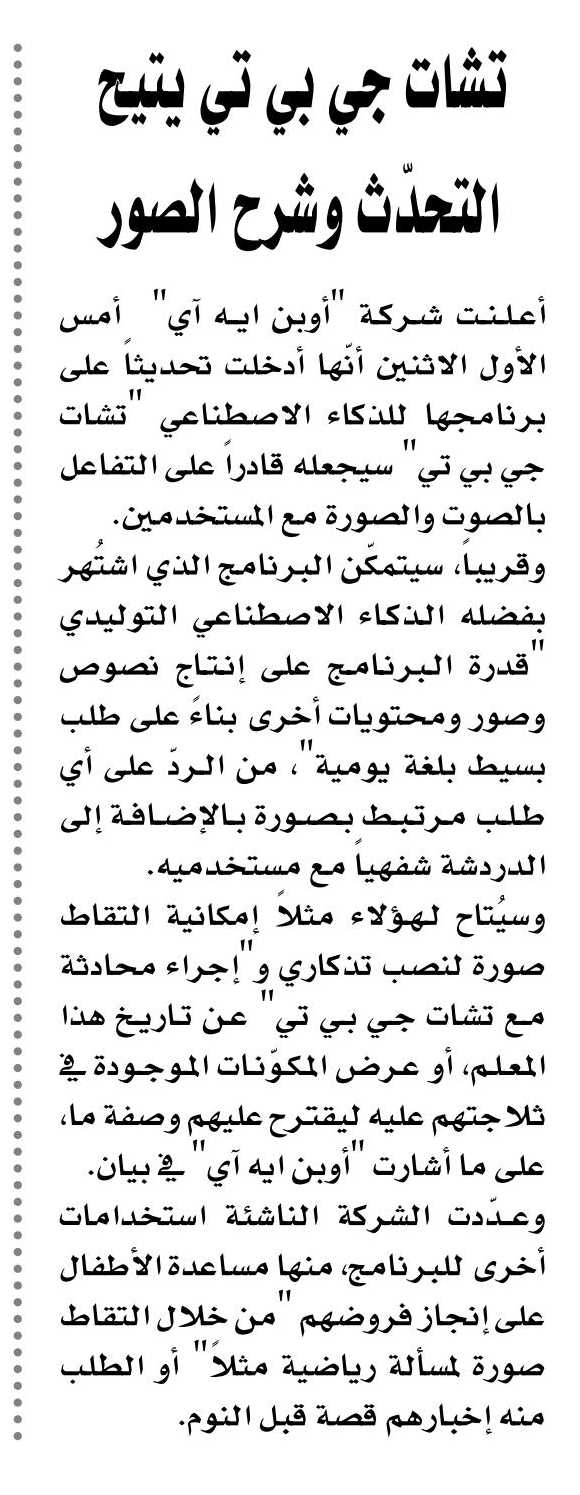 تشات جي بي تي يتيح التحدّث وشرح الصور

أعلنت شركة "أوبن ايه آي" أمس الأول الاثنين أنّها أدخلت تحديثاً على برنامجها للذكاء الاصطناعي "تشات جي بي تي" سيجعله قادراً على التفاعل بالصوت والصورة مع المستخدمين.
وقريباً، سيتمكّن البرنامج الذي اشتُهر بفضله الذكاء الاصطناعي التوليدي "قدرة البرنامج على إنتاج نصوص وصور ومحتويات أخرى بناءً على طلب بسيط بلغة يومية"، من الردّ على أي طلب مرتبط بصورة بالإضافة إلى الدردشة شفهياً مع مستخدميه.
وسيُتاح لهؤلاء مثلاً إمكانية التقاط صورة لنصب تذكاري و"إجراء محادثة مع تشات جي بي تي" عن تاريخ هذا المعلم، أو عرض المكوّنات الموجودة في ثلاجتهم عليه ليقترح عليهم وصفة ما، على ما أشارت "أوبن ايه آي" في بيان.
وعدّدت الشركة الناشئة استخدامات أخرى للبرنامج، منها مساعدة الأطفال على إنجاز فروضهم "من خلال التقاط صورة لمسألة رياضية مثلاً" أو الطلب منه إخبارهم قصة قبل النوم.